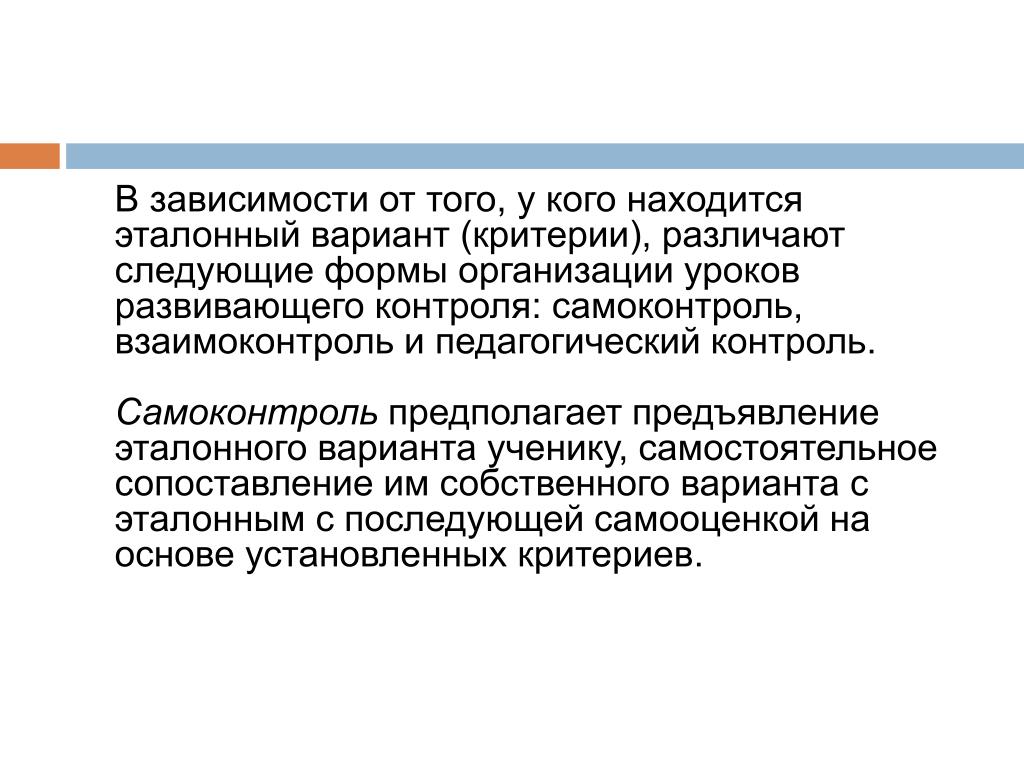 В зависимости от того, у кого находится эталонный вариант (критерии), различают следующие формы организации уроков развивающего контроля: самоконтроль, взаимоконтроль и педагогический контроль.

Самоконтроль предполагает предъявление эталонного варианта ученику, самостоятельное сопоставление им собственного варианта с эталонным с последующей самооценкой на основе установленных критериев.